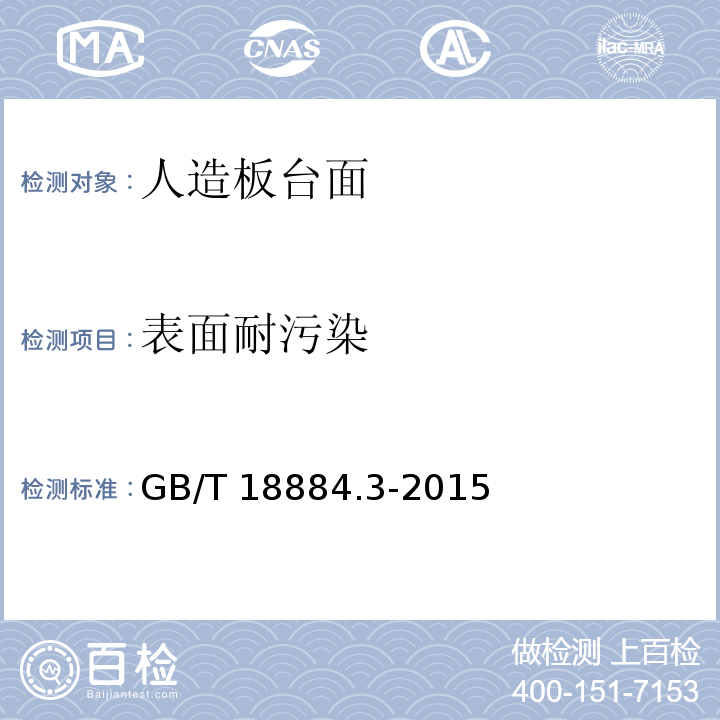 MA CNAS AL ilac-MRA

检测对象：人造板台面

检测项目：表面耐污染

检测标准：GB/T 18884.3-2015

百检
Baijiantest.com

做检测 上百检
400-151-7153